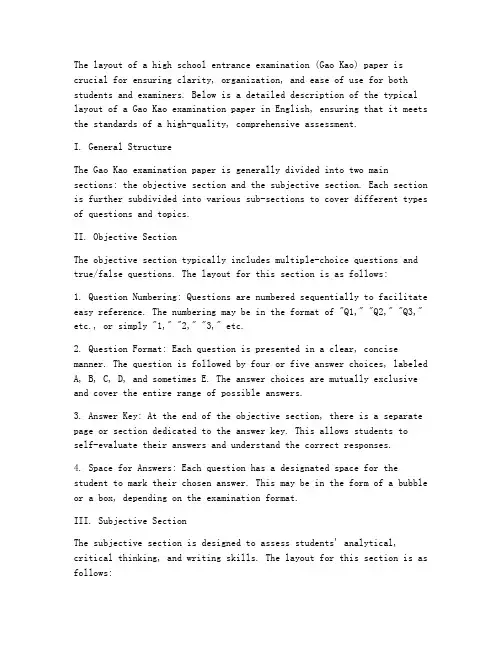 The layout of a high school entrance examination (Gao Kao) paper is crucial for ensuring clarity, organization, and ease of use for both students and examiners. Below is a detailed description of the typical layout of a Gao Kao examination paper in English, ensuring that it meets the standards of a high-quality, comprehensive assessment.

I. General Structure

The Gao Kao examination paper is generally divided into two main sections: the objective section and the subjective section. Each section is further subdivided into various sub-sections to cover different types of questions and topics.

II. Objective Section

The objective section typically includes multiple-choice questions and true/false questions. The layout for this section is as follows:

1. Question Numbering: Questions are numbered sequentially to facilitate easy reference. The numbering may be in the format of "Q1," "Q2," "Q3," etc., or simply "1," "2," "3," etc.

2. Question Format: Each question is presented in a clear, concise manner. The question is followed by four or five answer choices, labeled A, B, C, D, and sometimes E. The answer choices are mutually exclusive and cover the entire range of possible answers.

3. Answer Key: At the end of the objective section, there is a separate page or section dedicated to the answer key. This allows students to self-evaluate their answers and understand the correct responses.

4. Space for Answers: Each question has a designated space for the student to mark their chosen answer. This may be in the form of a bubble or a box, depending on the examination format.

III. Subjective Section

The subjective section is designed to assess students' analytical, critical thinking, and writing skills. The layout for this section is as follows: